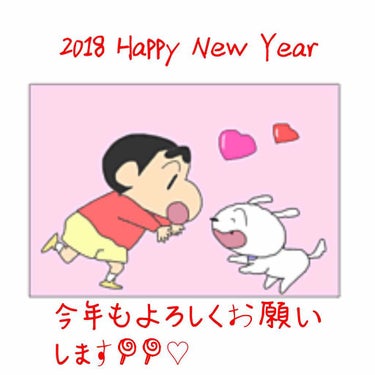 2018 Happy New Year

今年もよろしくお願いします🍭🍭♡